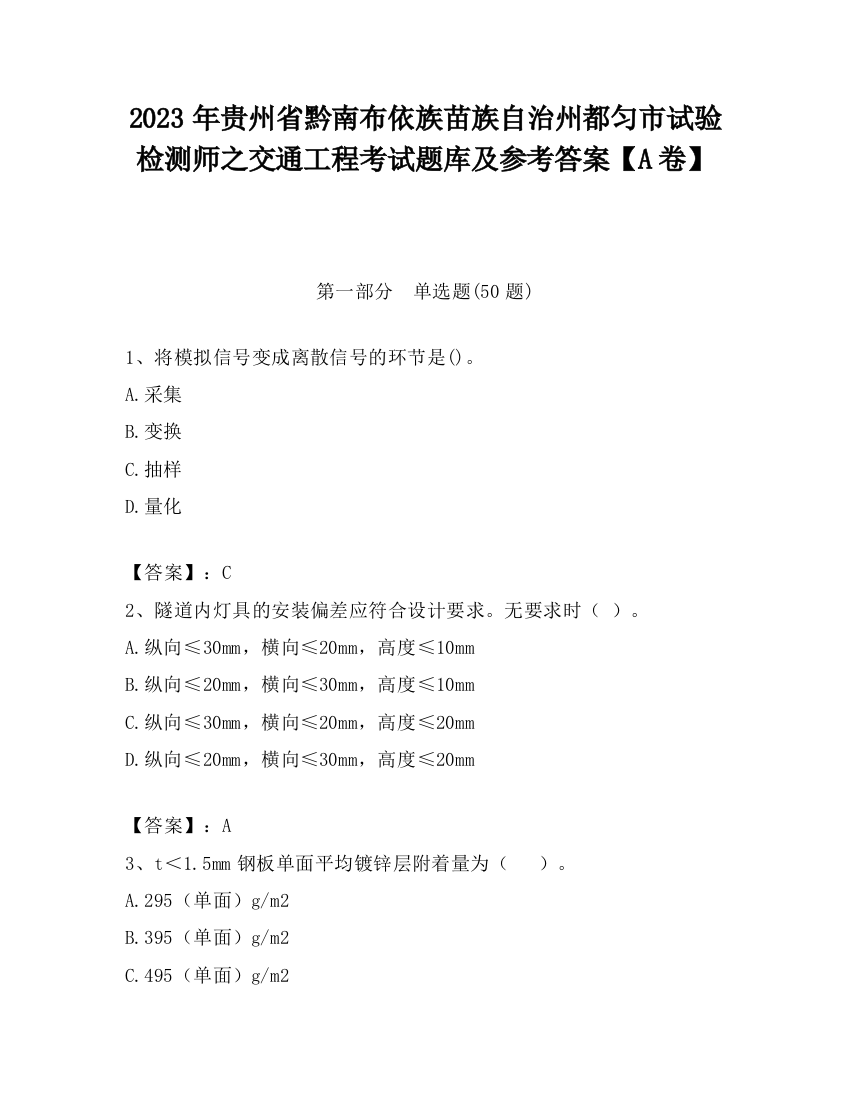 2023 年贵州省黔南布依族苗族自治州都匀市试验检测师之交通工程考试题库及参考答案【A 卷】

第一部分　单选题(50 题)

1、将模拟信号变成离散信号的环节是()。

A.采集

B.变换

C.抽样

D.量化

【答案】：C

2、隧道内灯具的安装偏差应符合设计要求。无要求时（ ）。

A.纵向≤30mm，横向≤20mm，高度≤10mm

B.纵向≤20mm，横向≤30mm，高度≤10mm

C.纵向≤30mm，横向≤20mm，高度≤20mm

D.纵向≤20mm，横向≤30mm，高度≤20mm

【答案】：A

3、t＜1.5mm 钢板单面平均镀锌层附着量为（　　）。

A.295（单面）g/m2

B.395（单面）g/m2

C.495（单面）g/m2